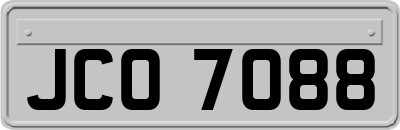 JCO 7088